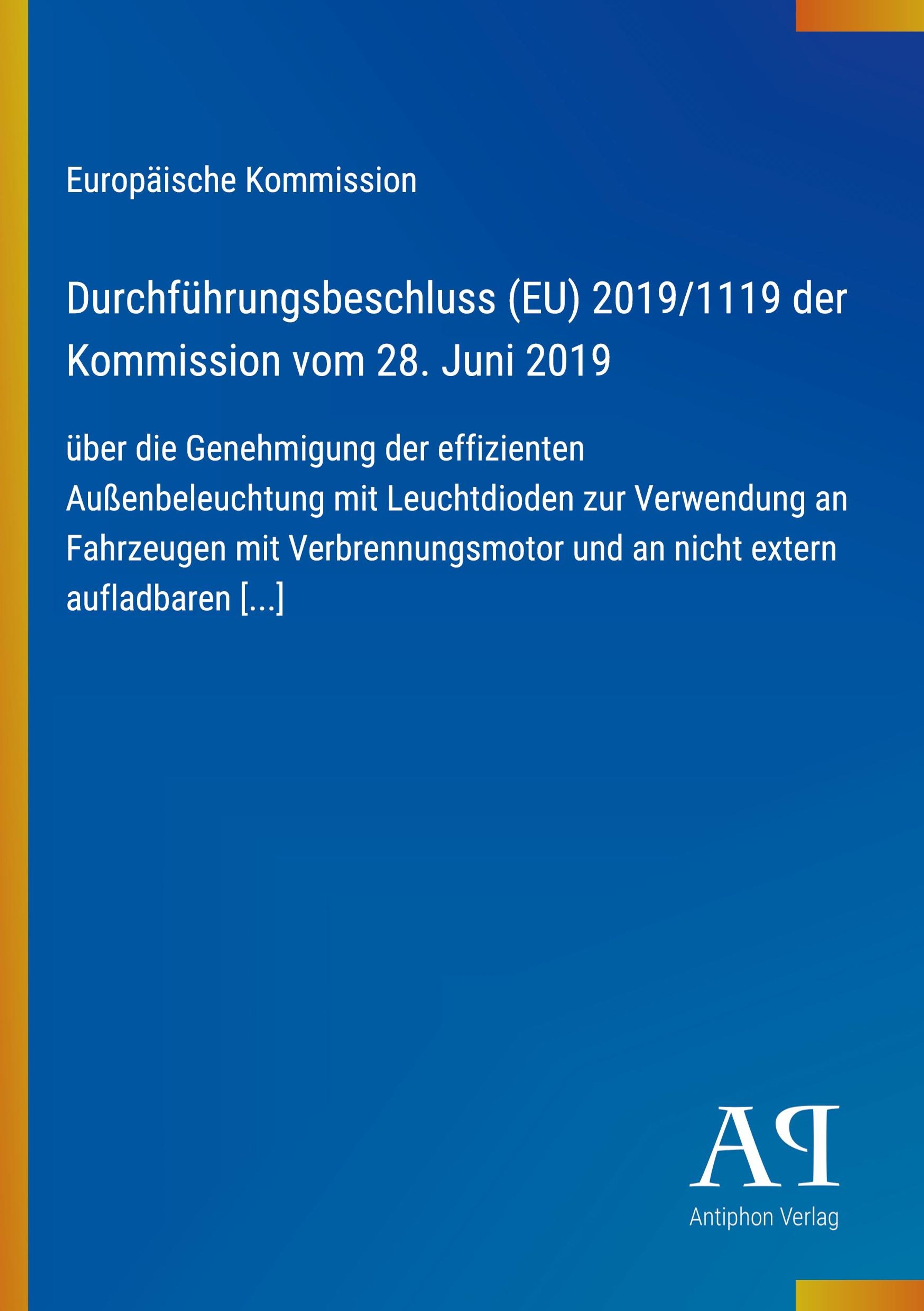 Europäische Kommission

Durchführungsbeschluss (EU) 2019/1119 der Kommission vom 28. Juni 2019

über die Genehmigung der effizienten Außenbeleuchtung mit Leuchtdioden zur Verwendung an Fahrzeugen mit Verbrennungsmotor und an nicht extern aufladbaren [...]

AP

Antiphon Verlag